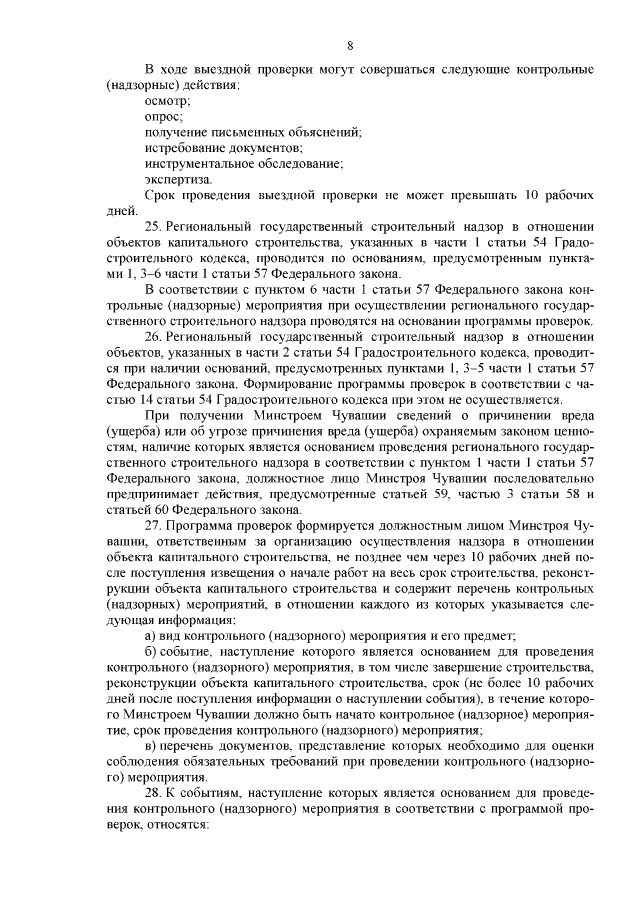 8

В ходе выездной проверки могут совершаться следующие контрольные (надзорные) действия:
осмотр;
опрос;
получение письменных объяснений;
истребование документов;
инструментальное обследование;
экспертиза.
Срок проведения выездной проверки не может превышать 10 рабочих дней.

25. Региональный государственный строительный надзор в отношении объектов капитального строительства, указанных в части 1 статьи 54 Градостроительного кодекса, проводится по основаниям, предусмотренным пунктами 1, 3–6 части 1 статьи 57 Федерального закона.

В соответствии с пунктом 6 части 1 статьи 57 Федерального закона контрольные (надзорные) мероприятия при осуществлении регионального государственного строительного надзора проводятся на основании программы проверок.

26. Региональный государственный строительный надзор в отношении объектов, указанных в части 2 статьи 54 Градостроительного кодекса, проводится при наличии оснований, предусмотренных пунктами 1, 3–5 части 1 статьи 57 Федерального закона. Формирование программы проверок в соответствии с частью 14 статьи 54 Градостроительного кодекса при этом не осуществляется.

При получении Минстроем Чувашии сведений о причинении вреда (ущерба) или об угрозе причинения вреда (ущерба) охраняемым законом ценностям, наличие которых является основанием проведения регионального государственного строительного надзора в соответствии с пунктом 1 части 1 статьи 57 Федерального закона, должностное лицо Минстроя Чувашии последовательно предпринимает действия, предусмотренные статьей 59, частью 3 статьи 58 и статьей 60 Федерального закона.

27. Программа проверок формируется должностным лицом Минстроя Чувашии, ответственным за организацию осуществления надзора в отношении объекта капитального строительства, не позднее чем через 10 рабочих дней после поступления извещения о начале работ на весь срок строительства, реконструкции объекта капитального строительства и содержит перечень контрольных (надзорных) мероприятий, в отношении каждого из которых указывается следующая информация:

а) вид контрольного (надзорного) мероприятия и его предмет;

б) событие, наступление которого является основанием для проведения контрольного (надзорного) мероприятия, в том числе завершение строительства, реконструкции объекта капитального строительства, срок (не более 10 рабочих дней после поступления информации о наступлении события), в течение которого Минстроем Чувашии должно быть начато контрольное (надзорное) мероприятие, срок проведения контрольного (надзорного) мероприятия;

в) перечень документов, представление которых необходимо для оценки соблюдения обязательных требований при проведении контрольного (надзорного) мероприятия.

28. К событиям, наступление которых является основанием для проведения контрольного (надзорного) мероприятия в соответствии с программой проверок, относятся: